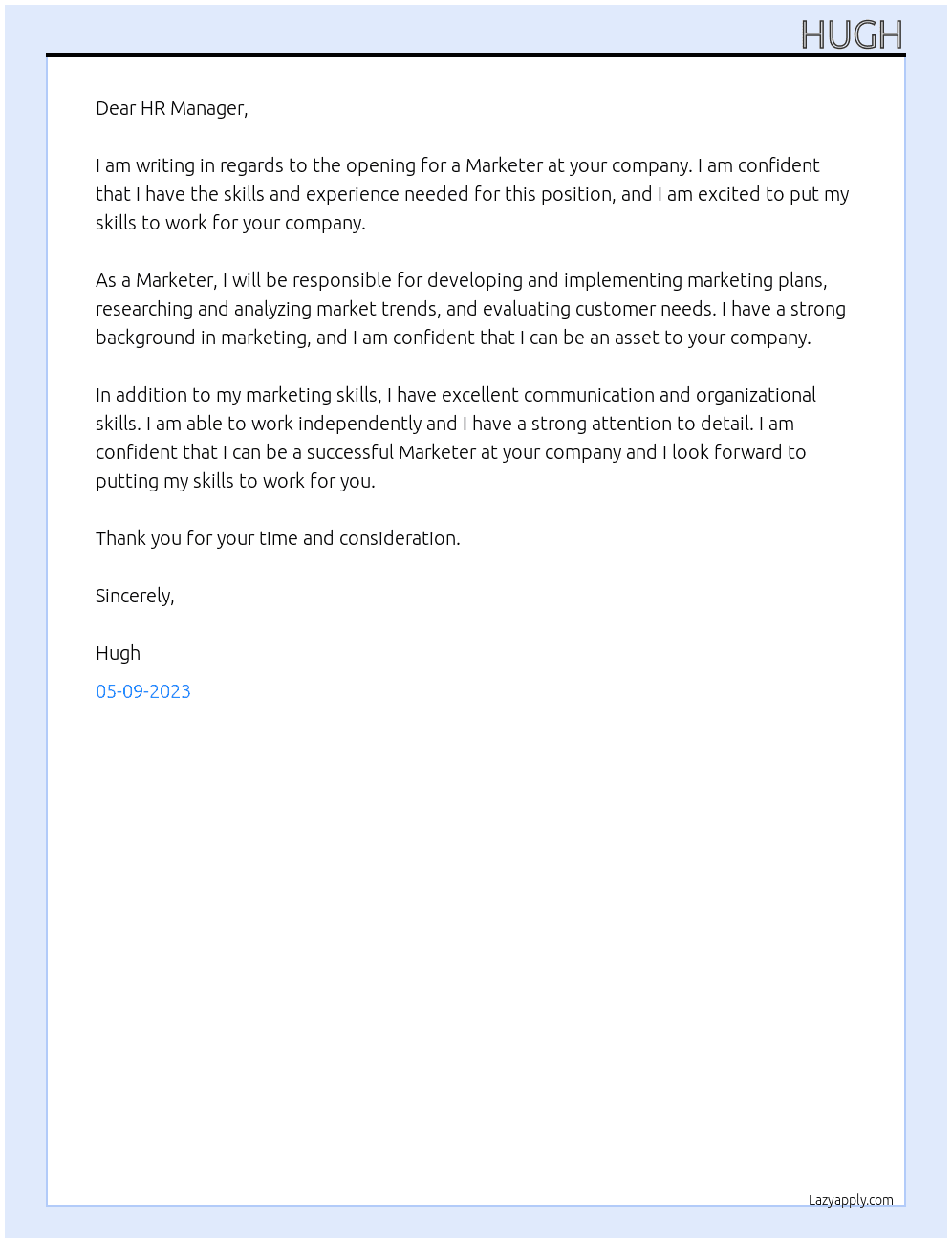 HUGH

Dear HR Manager,

I am writing in regards to the opening for a Marketer at your company. I am confident that I have the skills and experience needed for this position, and I am excited to put my skills to work for your company.

As a Marketer, I will be responsible for developing and implementing marketing plans, researching and analyzing market trends, and evaluating customer needs. I have a strong background in marketing, and I am confident that I can be an asset to your company.

In addition to my marketing skills, I have excellent communication and organizational skills. I am able to work independently and I have a strong attention to detail. I am confident that I can be a successful Marketer at your company and I look forward to putting my skills to work for you.

Thank you for your time and consideration.

Sincerely,

Hugh

05-09-2023

Lazyapply.com